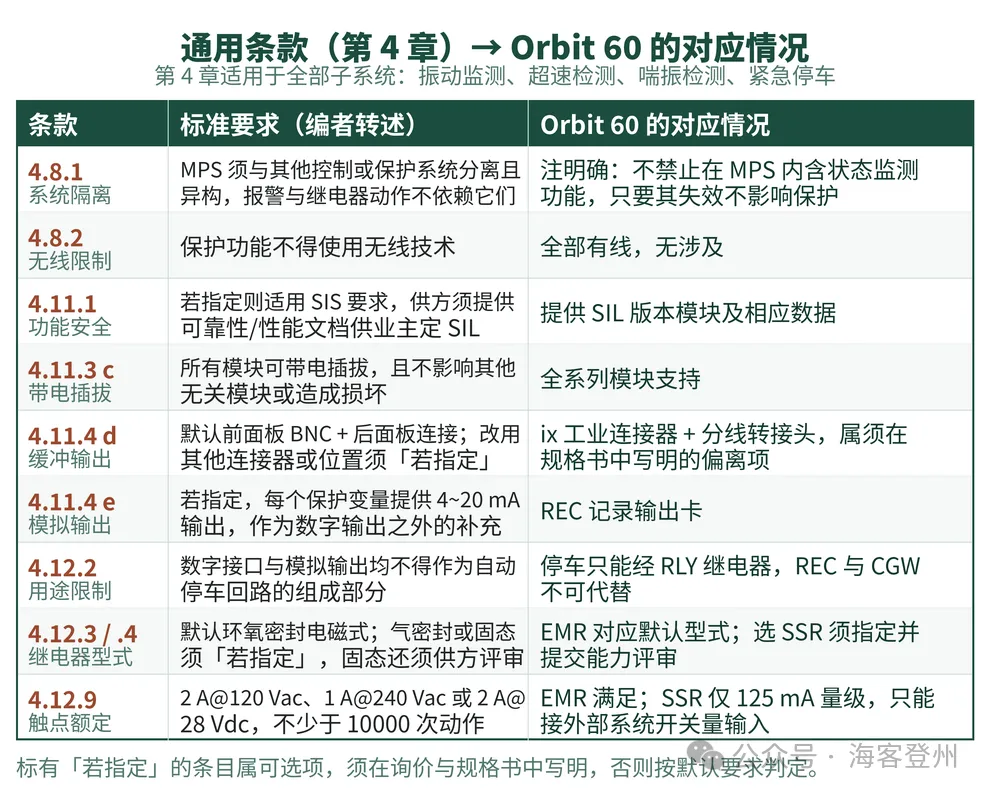 通用条款（第 4 章）→ Orbit 60 的对应情况
第 4 章适用于全部子系统：振动监测、超速检测、喘振检测、紧急停车

| 条款 | 标准要求（编者转述） | Orbit 60 的对应情况 |
|---|---|---|
| 4.8.1 系统隔离 | MPS 须与其他控制或保护系统分离且异构，报警与继电器动作不依赖它们 | 注明确：不禁止在 MPS 内含状态监测功能，只要其失效不影响保护 |
| 4.8.2 无线限制 | 保护功能不得使用无线技术 | 全部有线，无涉及 |
| 4.11.1 功能安全 | 若指定则适用 SIS 要求，供方须提供可靠性/性能文档供业主定 SIL | 提供 SIL 版本模块及相应数据 |
| 4.11.3 c 带电插拔 | 所有模块可带电插拔，且不影响其他无关模块或造成损坏 | 全系列模块支持 |
| 4.11.4 d 缓冲输出 | 默认前面板 BNC + 后面板连接；改用其他连接器或位置须「若指定」 | ix 工业连接器 + 分线转接头，属须在规格书中写明的偏离项 |
| 4.11.4 e 模拟输出 | 若指定，每个保护变量提供 4~20 mA 输出，作为数字输出之外的补充 | REC 记录输出卡 |
| 4.12.2 用途限制 | 数字接口与模拟输出均不得作为自动停车回路的组成部分 | 停车只能经 RLY 继电器，REC 与 CGW 不可代替 |
| 4.12.3 / .4 继电器型式 | 默认环氧密封电磁式；气密封或固态须「若指定」，固态还须供方评审 | EMR 对应默认型式；选 SSR 须指定并提交能力评审 |
| 4.12.9 触点额定 | 2 A@120 Vac、1 A@240 Vac 或 2 A@28 Vdc，不少于 10000 次动作 | EMR 满足；SSR 仅 125 mA 量级，只能接外部系统开关量输入 |

标有「若指定」的条目属可选项，须在询价与规格书中写明，否则按默认要求判定。

公众号 · 海客登州